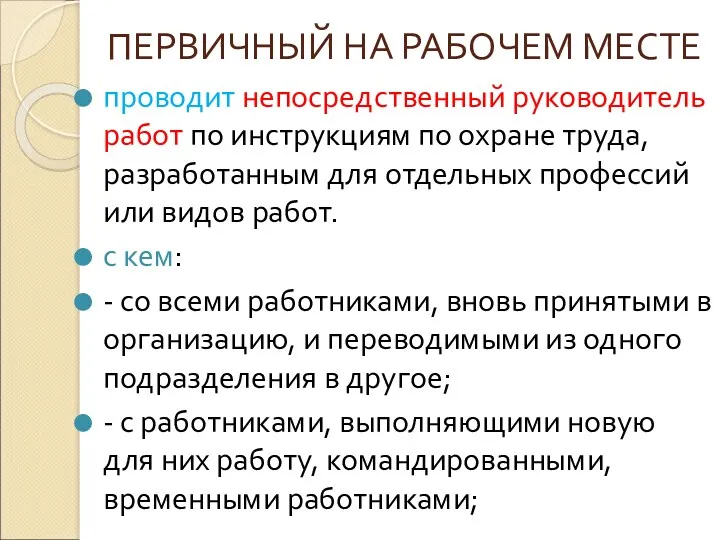 ПЕРВИЧНЫЙ НА РАБОЧЕМ МЕСТЕ

проводит непосредственный руководитель работ по инструкциям по охране труда, разработанным для отдельных профессий или видов работ.

с кем:

- со всеми работниками, вновь принятыми в организацию, и переводимыми из одного подразделения в другое;

- с работниками, выполняющими новую для них работу, командированными, временными работниками;